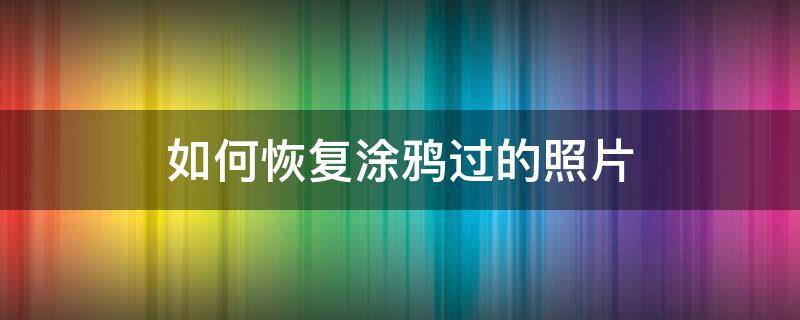 如何恢复涂鸦过的照片